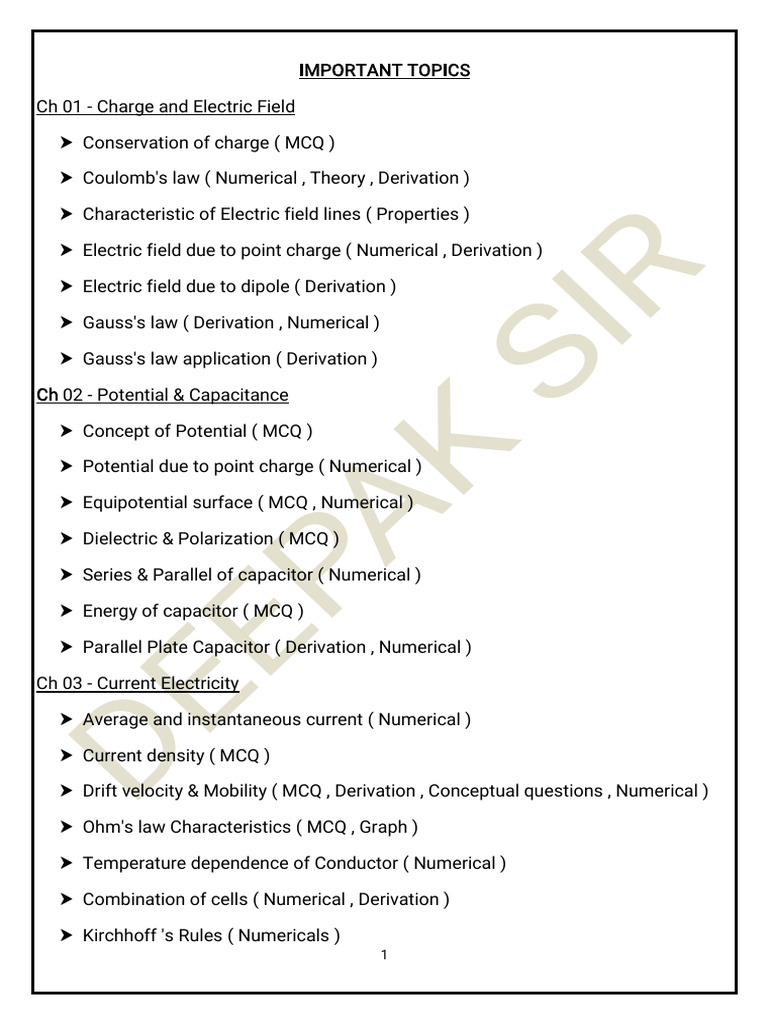 IMPORTANT TOPICS

Ch 01 - Charge and Electric Field

➤ Conservation of charge ( MCQ )

➤ Coulomb's law ( Numerical , Theory , Derivation )

➤ Characteristic of Electric field lines ( Properties )

➤ Electric field due to point charge ( Numerical , Derivation )

➤ Electric field due to dipole ( Derivation )

➤ Gauss's law ( Derivation , Numerical )

➤ Gauss's law application ( Derivation )

Ch 02 - Potential & Capacitance

➤ Concept of Potential ( MCQ )

➤ Potential due to point charge ( Numerical )

➤ Equipotential surface ( MCQ , Numerical )

➤ Dielectric & Polarization ( MCQ )

➤ Series & Parallel of capacitor ( Numerical )

➤ Energy of capacitor ( MCQ )

➤ Parallel Plate Capacitor ( Derivation , Numerical )

Ch 03 - Current Electricity

➤ Average and instantaneous current ( Numerical )

➤ Current density ( MCQ )

➤ Drift velocity & Mobility ( MCQ , Derivation , Conceptual questions , Numerical )

➤ Ohm's law Characteristics ( MCQ , Graph )

➤ Temperature dependence of Conductor ( Numerical )

➤ Combination of cells ( Numerical , Derivation )

➤ Kirchhoff 's Rules ( Numericals )

1

DEEPAK SIR